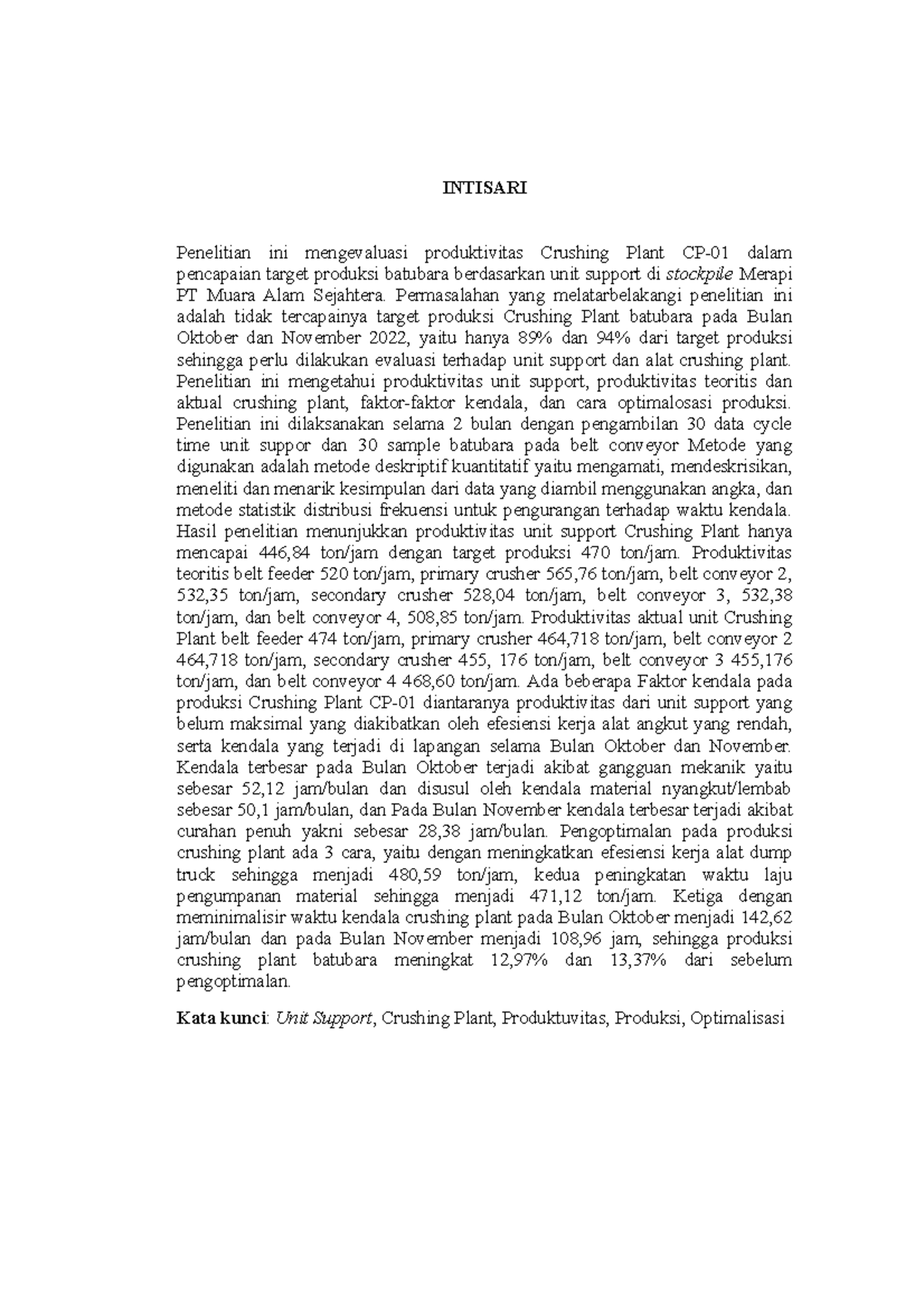 INTISARI

Penelitian ini mengevaluasi produktivitas Crushing Plant CP-01 dalam pencapaian target produksi batubara berdasarkan unit support di stockpile Merapi PT Muara Alam Sejahtera. Permasalahan yang melatarbelakangi penelitian ini adalah tidak tercapainya target produksi Crushing Plant batubara pada Bulan Oktober dan November 2022, yaitu hanya 89% dan 94% dari target produksi sehingga perlu dilakukan evaluasi terhadap unit support dan alat crushing plant. Penelitian ini mengetahui produktivitas unit support, produktivitas teoritis dan aktual crushing plant, faktor-faktor kendala, dan cara optimalosasi produksi. Penelitian ini dilaksanakan selama 2 bulan dengan pengambilan 30 data cycle time unit suppor dan 30 sample batubara pada belt conveyor Metode yang digunakan adalah metode deskriptif kuantitatif yaitu mengamati, mendeskrisikan, meneliti dan menarik kesimpulan dari data yang diambil menggunakan angka, dan metode statistik distribusi frekuensi untuk pengurangan terhadap waktu kendala. Hasil penelitian menunjukkan produktivitas unit support Crushing Plant hanya mencapai 446,84 ton/jam dengan target produksi 470 ton/jam. Produktivitas teoritis belt feeder 520 ton/jam, primary crusher 565,76 ton/jam, belt conveyor 2, 532,35 ton/jam, secondary crusher 528,04 ton/jam, belt conveyor 3, 532,38 ton/jam, dan belt conveyor 4, 508,85 ton/jam. Produktivitas aktual unit Crushing Plant belt feeder 474 ton/jam, primary crusher 464,718 ton/jam, belt conveyor 2 464,718 ton/jam, secondary crusher 455, 176 ton/jam, belt conveyor 3 455,176 ton/jam, dan belt conveyor 4 468,60 ton/jam. Ada beberapa Faktor kendala pada produksi Crushing Plant CP-01 diantaranya produktivitas dari unit support yang belum maksimal yang diakibatkan oleh efesiensi kerja alat angkut yang rendah, serta kendala yang terjadi di lapangan selama Bulan Oktober dan November. Kendala terbesar pada Bulan Oktober terjadi akibat gangguan mekanik yaitu sebesar 52,12 jam/bulan dan disusul oleh kendala material nyangkut/lembab sebesar 50,1 jam/bulan, dan Pada Bulan November kendala terbesar terjadi akibat curahan penuh yakni sebesar 28,38 jam/bulan. Pengoptimalan pada produksi crushing plant ada 3 cara, yaitu dengan meningkatkan efesiensi kerja alat dump truck sehingga menjadi 480,59 ton/jam, kedua peningkatan waktu laju pengumpanan material sehingga menjadi 471,12 ton/jam. Ketiga dengan meminimalisir waktu kendala crushing plant pada Bulan Oktober menjadi 142,62 jam/bulan dan pada Bulan November menjadi 108,96 jam, sehingga produksi crushing plant batubara meningkat 12,97% dan 13,37% dari sebelum pengoptimalan.

Kata kunci: Unit Support, Crushing Plant, Produktuvitas, Produksi, Optimalisasi